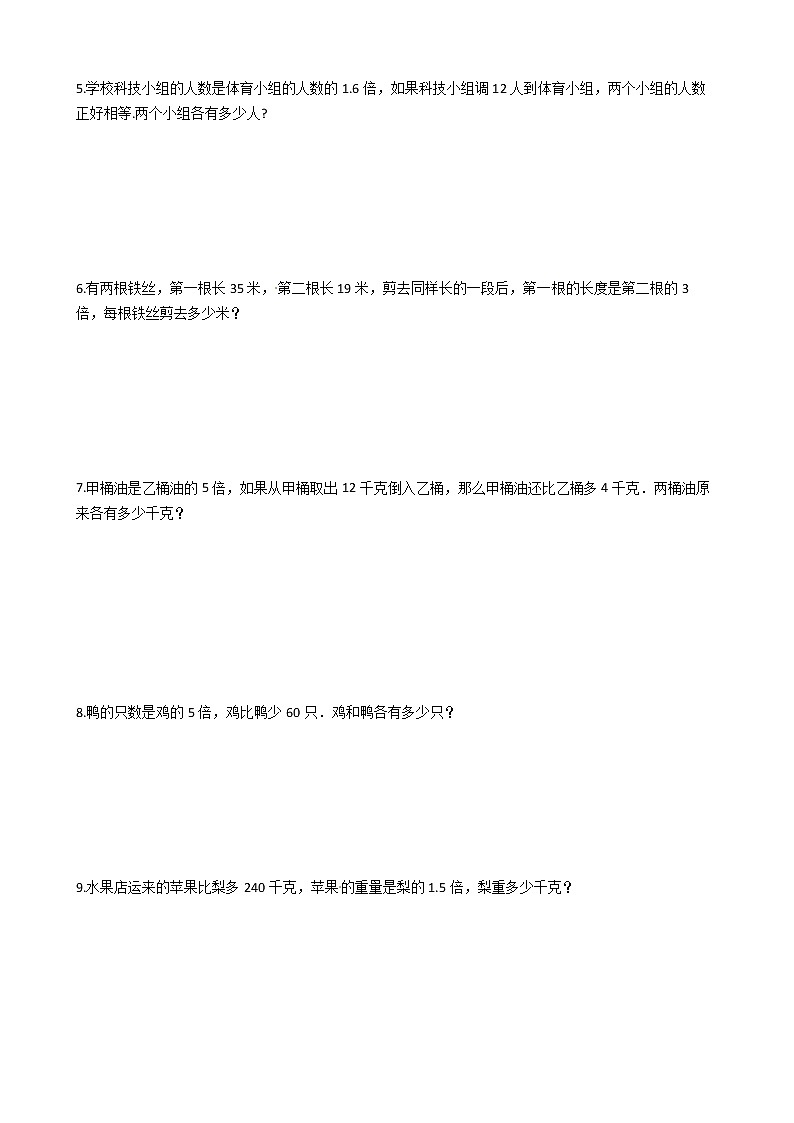 5.学校科技小组的人数是体育小组的人数的 1.6 倍，如果科技小组调 12 人到体育小组，两个小组的人数正好相等.两个小组各有多少人?

6.有两根铁丝，第一根长 35 米，第二根长 19 米，剪去同样长的一段后，第一根的长度是第二根的 3 倍，每根铁丝剪去多少米？

7.甲桶油是乙桶油的 5 倍，如果从甲桶取出 12 千克倒入乙桶，那么甲桶油还比乙桶多 4 千克．两桶油原来各有多少千克？

8.鸭的只数是鸡的 5 倍，鸡比鸭少 60 只．鸡和鸭各有多少只？

9.水果店运来的苹果比梨多 240 千克，苹果的重量是梨的 1.5 倍，梨重多少千克？